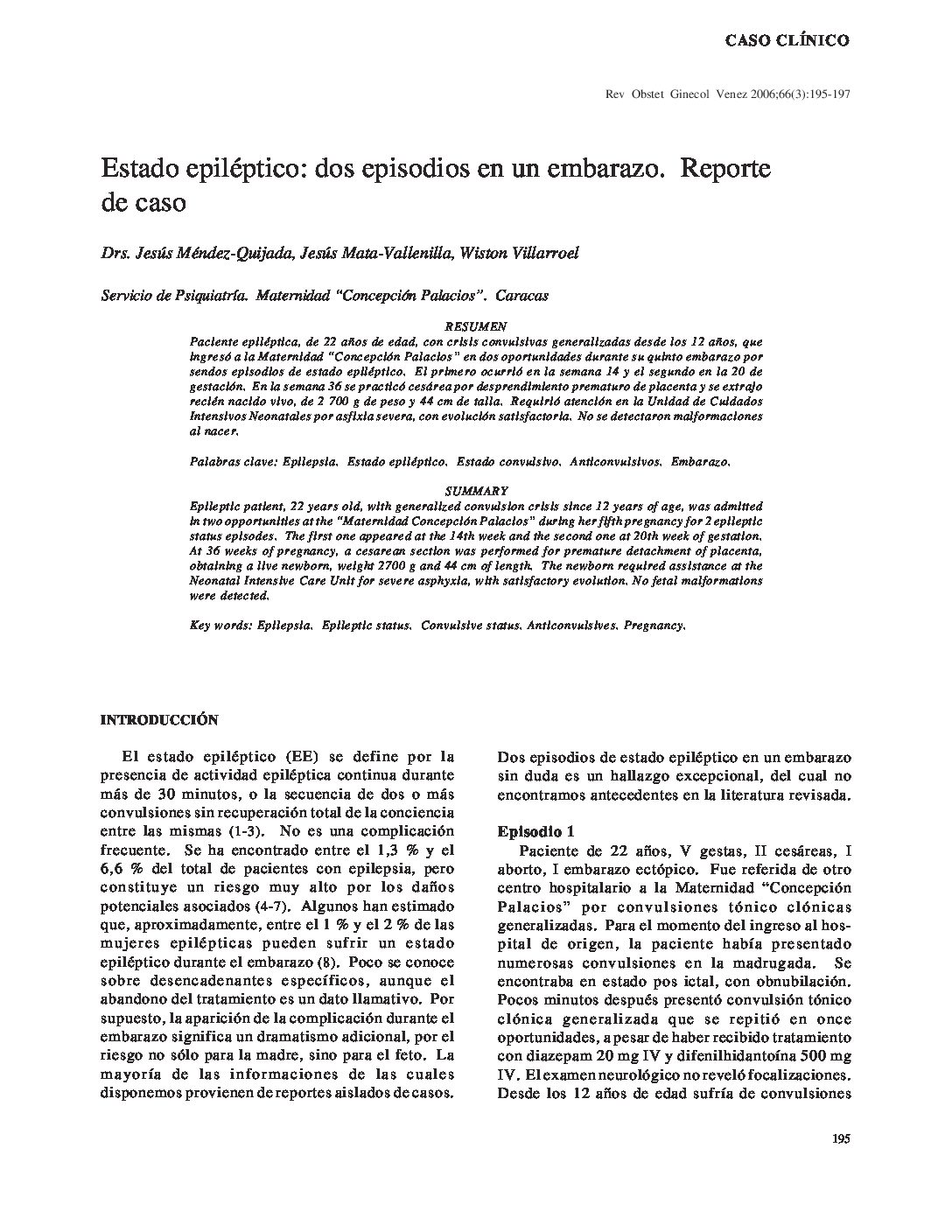 CASO CLÍNICO

Rev Obstet Ginecol Venez 2006;66(3):195-197

Estado epiléptico: dos episodios en un embarazo. Reporte de caso

Drs. Jesús Méndez-Quijada, Jesús Mata-Vallenilla, Wiston Villarroel

Servicio de Psiquiatría. Maternidad "Concepción Palacios". Caracas

RESUMEN

Paciente epiléptica, de 22 años de edad, con crisis convulsivas generalizadas desde los 12 años, que ingresó a la Maternidad "Concepción Palacios" en dos oportunidades durante su quinto embarazo por sendos episodios de estado epiléptico. El primero ocurrió en la semana 14 y el segundo en la 20 de gestación. En la semana 36 se practicó cesárea por desprendimiento prematuro de placenta y se extrajo recién nacido vivo, de 2 700 g de peso y 44 cm de talla. Requirió atención en la Unidad de Cuidados Intensivos Neonatales por asfixia severa, con evolución satisfactoria. No se detectaron malformaciones al nacer.

Palabras clave: Epilepsia. Estado epiléptico. Estado convulsivo. Anticonvulsivos. Embarazo.

SUMMARY

Epileptic patient, 22 years old, with generalized convulsion crisis since 12 years of age, was admitted in two opportunities at the "Maternidad Concepción Palacios" during her fifth pregnancy for 2 epileptic status episodes. The first one appeared at the 14th week and the second one at 20th week of gestation. At 36 weeks of pregnancy, a cesarean section was performed for premature detachment of placenta, obtaining a live newborn, weight 2700 g and 44 cm of length. The newborn required assistance at the Neonatal Intensive Care Unit for severe asphyxia, with satisfactory evolution. No fetal malformations were detected.

Key words: Epilepsia. Epileptic status. Convulsive status. Anticonvulsives. Pregnancy.

INTRODUCCIÓN

El estado epiléptico (EE) se define por la presencia de actividad epiléptica continua durante más de 30 minutos, o la secuencia de dos o más convulsiones sin recuperación total de la conciencia entre las mismas (1-3). No es una complicación frecuente. Se ha encontrado entre el 1,3 % y el 6,6 % del total de pacientes con epilepsia, pero constituye un riesgo muy alto por los daños potenciales asociados (4-7). Algunos han estimado que, aproximadamente, entre el 1 % y el 2 % de las mujeres epilépticas pueden sufrir un estado epiléptico durante el embarazo (8). Poco se conoce sobre desencadenantes específicos, aunque el abandono del tratamiento es un dato llamativo. Por supuesto, la aparición de la complicación durante el embarazo significa un dramatismo adicional, por el riesgo no sólo para la madre, sino para el feto. La mayoría de las informaciones de las cuales disponemos provienen de reportes aislados de casos.

Dos episodios de estado epiléptico en un embarazo sin duda es un hallazgo excepcional, del cual no encontramos antecedentes en la literatura revisada.

Episodio 1

Paciente de 22 años, V gestas, II cesáreas, I aborto, I embarazo ectópico. Fue referida de otro centro hospitalario a la Maternidad "Concepción Palacios" por convulsiones tónico clónicas generalizadas. Para el momento del ingreso al hospital de origen, la paciente había presentado numerosas convulsiones en la madrugada. Se encontraba en estado pos ictal, con obnubilación. Pocos minutos después presentó convulsión tónico clónica generalizada que se repitió en once oportunidades, a pesar de haber recibido tratamiento con diazepam 20 mg IV y difenilhidantoína 500 mg IV. El examen neurológico no reveló focalizaciones. Desde los 12 años de edad sufría de convulsiones

195